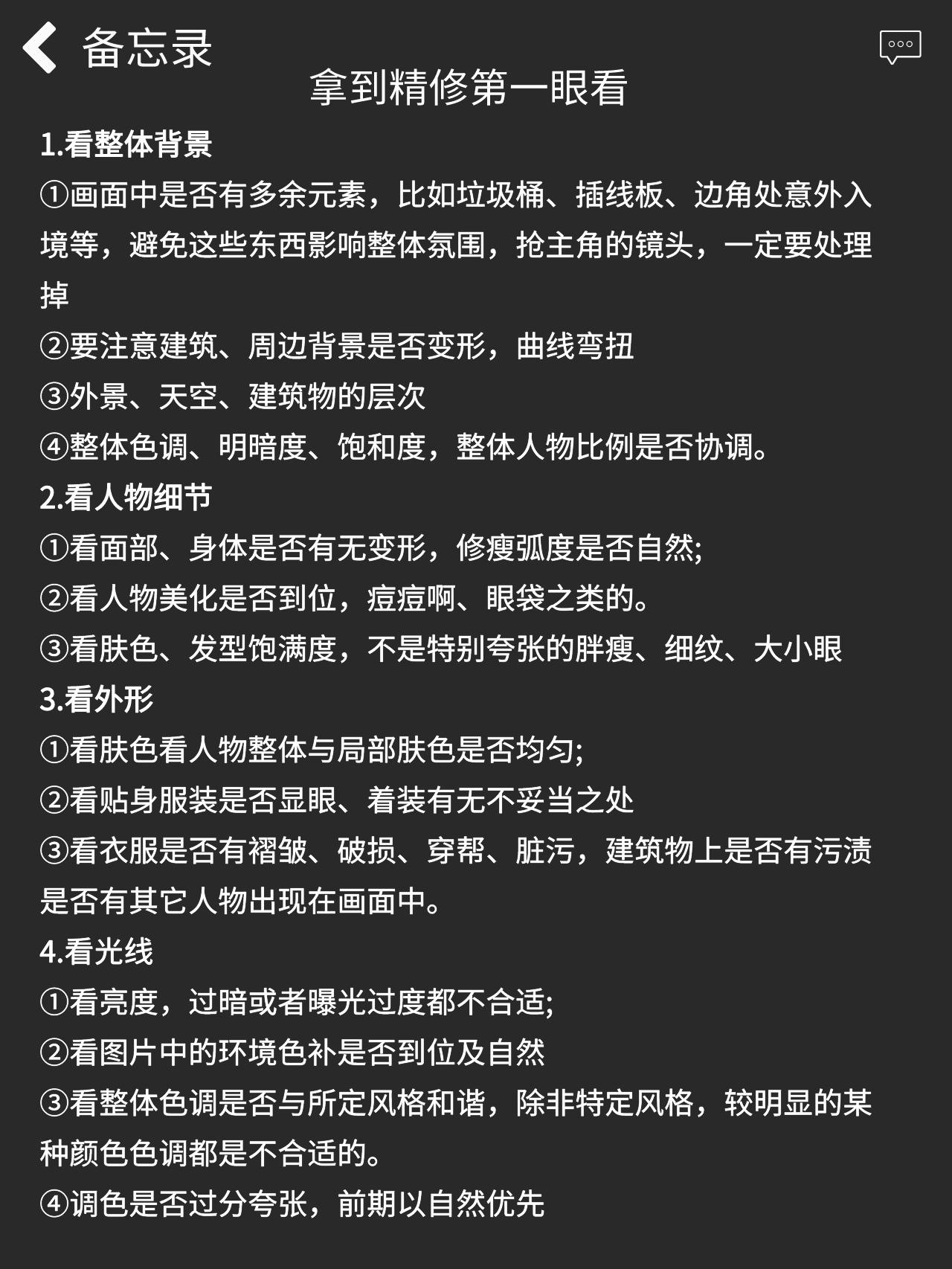 备忘录

拿到精修第一眼看

1.看整体背景
①画面中是否有多余元素，比如垃圾桶、插线板、边角处意外入境等，避免这些东西影响整体氛围，抢主角的镜头，一定要处理掉
②要注意建筑、周边背景是否变形，曲线弯扭
③外景、天空、建筑物的层次
④整体色调、明暗度、饱和度，整体人物比例是否协调。
2.看人物细节
①看面部、身体是否有无变形，修瘦弧度是否自然;
②看人物美化是否到位，痘痘啊、眼袋之类的。
③看肤色、发型饱满度，不是特别夸张的胖瘦、细纹、大小眼
3.看外形
①看肤色看人物整体与局部肤色是否均匀;
②看贴身服装是否显眼、着装有无不妥当之处
③看衣服是否有褶皱、破损、穿帮、脏污，建筑物上是否有污渍是否有其它人物出现在画面中。
4.看光线
①看亮度，过暗或者曝光过度都不合适;
②看图片中的环境色补是否到位及自然
③看整体色调是否与所定风格和谐，除非特定风格，较明显的某种颜色色调都是不合适的。
④调色是否过分夸张，前期以自然优先